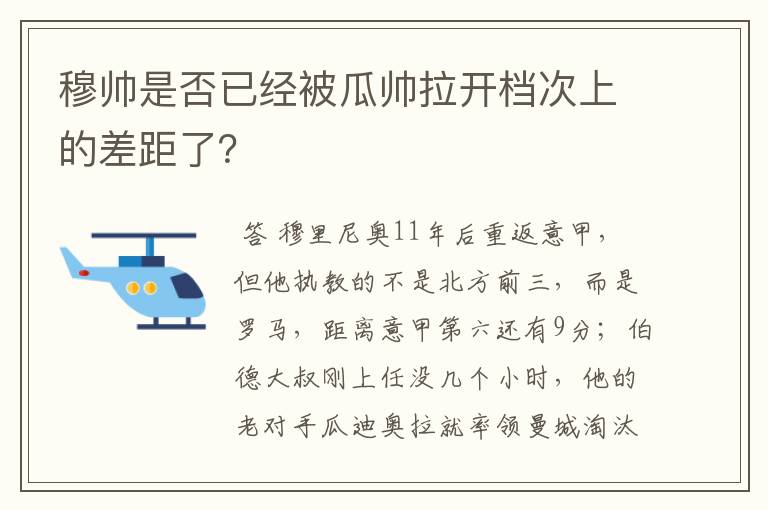 穆帅是否已经被瓜帅拉开档次上的差距了?

答 穆里尼奥11年后重返意甲，但他执教的不是北方前三，而是罗马，距离意甲第六还有9分；伯德大叔刚上任没几个小时，他的老对手瓜迪奥拉就率领曼城淘汰